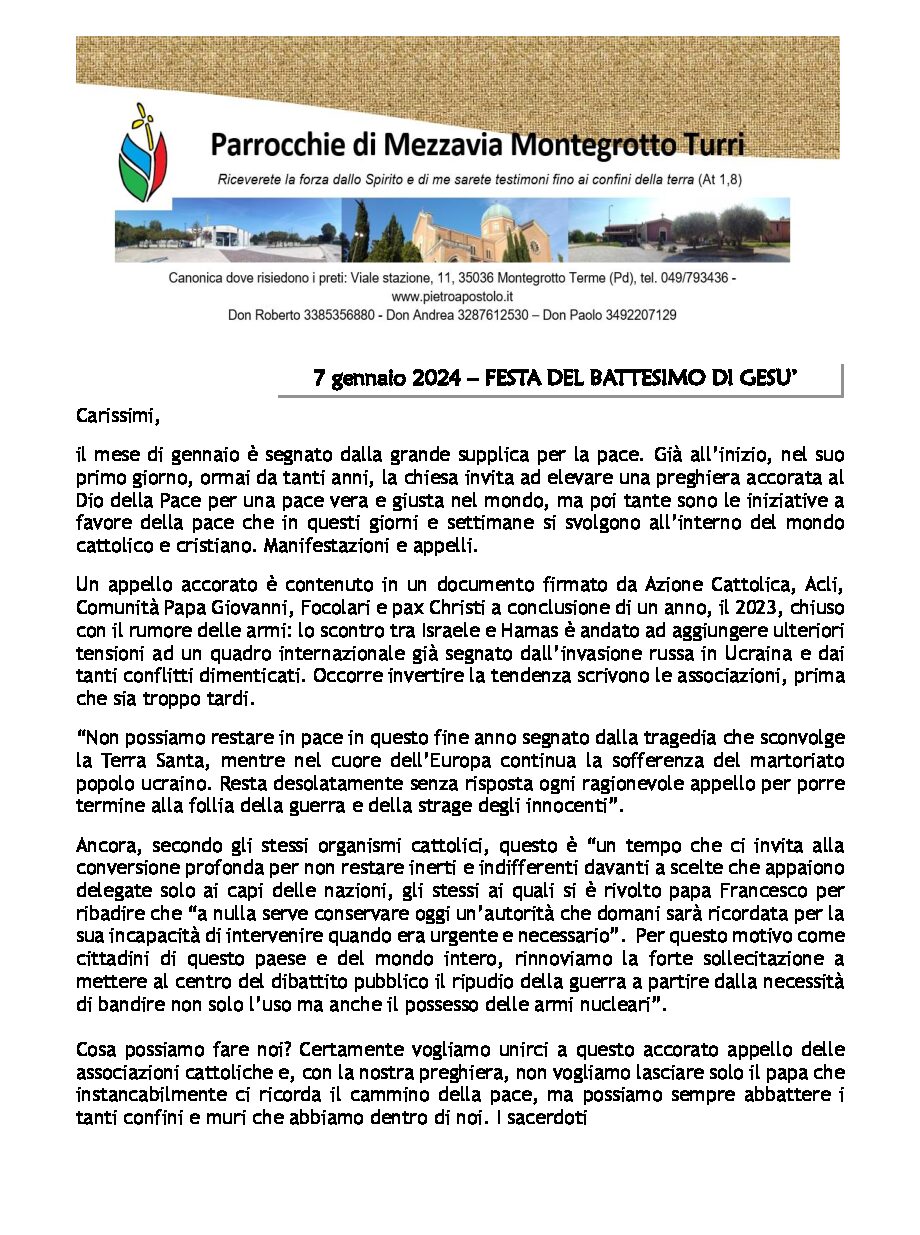 Parrocchie di Mezzavia Montegrotto Turri

Riceverete la forza dallo Spirito e di me sarete testimoni fino ai confini della terra (At 1,8)

Canonica dove risiedono i preti: Viale stazione, 11, 35036 Montegrotto Terme (Pd), tel. 049/793436 - www.pietroapostolo.it
Don Roberto 3385356880 - Don Andrea 3287612530 – Don Paolo 3492207129

7 gennaio 2024 – FESTA DEL BATTESIMO DI GESU'

Carissimi,

il mese di gennaio è segnato dalla grande supplica per la pace. Già all'inizio, nel suo primo giorno, ormai da tanti anni, la chiesa invita ad elevare una preghiera accorata al Dio della Pace per una pace vera e giusta nel mondo, ma poi tante sono le iniziative a favore della pace che in questi giorni e settimane si svolgono all'interno del mondo cattolico e cristiano. Manifestazioni e appelli.

Un appello accorato è contenuto in un documento firmato da Azione Cattolica, Acli, Comunità Papa Giovanni, Focolari e pax Christi a conclusione di un anno, il 2023, chiuso con il rumore delle armi: lo scontro tra Israele e Hamas è andato ad aggiungere ulteriori tensioni ad un quadro internazionale già segnato dall'invasione russa in Ucraina e dai tanti conflitti dimenticati. Occorre invertire la tendenza scrivono le associazioni, prima che sia troppo tardi.

"Non possiamo restare in pace in questo fine anno segnato dalla tragedia che sconvolge la Terra Santa, mentre nel cuore dell'Europa continua la sofferenza del martoriato popolo ucraino. Resta desolatamente senza risposta ogni ragionevole appello per porre termine alla follia della guerra e della strage degli innocenti".

Ancora, secondo gli stessi organismi cattolici, questo è "un tempo che ci invita alla conversione profonda per non restare inerti e indifferenti davanti a scelte che appaiono delegate solo ai capi delle nazioni, gli stessi ai quali si è rivolto papa Francesco per ribadire che "a nulla serve conservare oggi un'autorità che domani sarà ricordata per la sua incapacità di intervenire quando era urgente e necessario". Per questo motivo come cittadini di questo paese e del mondo intero, rinnoviamo la forte sollecitazione a mettere al centro del dibattito pubblico il ripudio della guerra a partire dalla necessità di bandire non solo l'uso ma anche il possesso delle armi nucleari".

Cosa possiamo fare noi? Certamente vogliamo unirci a questo accorato appello delle associazioni cattoliche e, con la nostra preghiera, non vogliamo lasciare solo il papa che instancabilmente ci ricorda il cammino della pace, ma possiamo sempre abbattere i tanti confini e muri che abbiamo dentro di noi. I sacerdoti